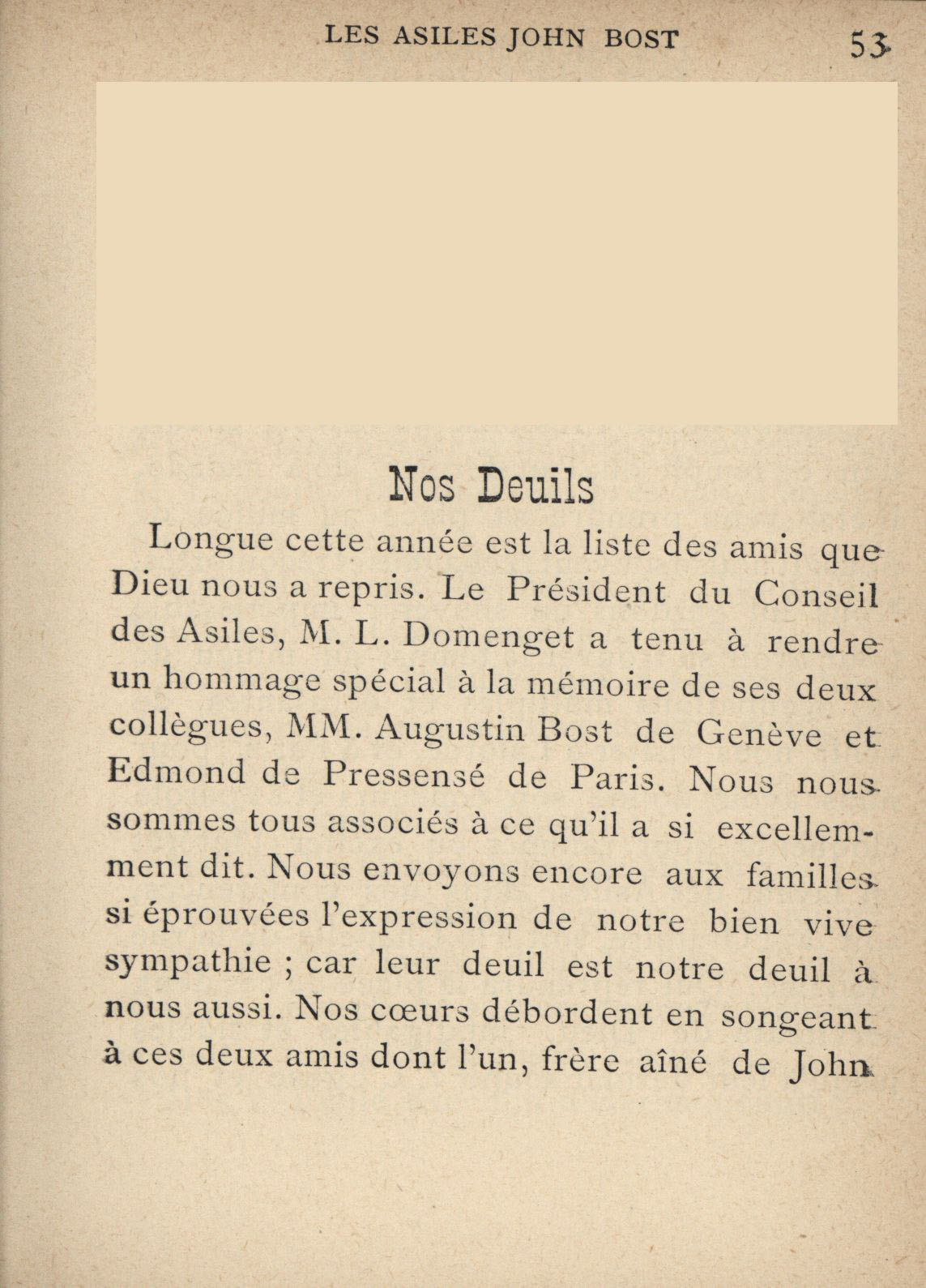 LES ASILES JOHN BOST 53

Nos Deuils

Longue cette année est la liste des amis que Dieu nous a repris. Le Président du Conseil des Asiles, M. L. Domenget a tenu à rendre un hommage spécial à la mémoire de ses deux collègues, MM. Augustin Bost de Genève et Edmond de Pressensé de Paris. Nous nous sommes tous associés à ce qu'il a si excellemment dit. Nous envoyons encore aux familles si éprouvées l'expression de notre bien vive sympathie ; car leur deuil est notre deuil à nous aussi. Nos cœurs débordent en songeant à ces deux amis dont l'un, frère aîné de John